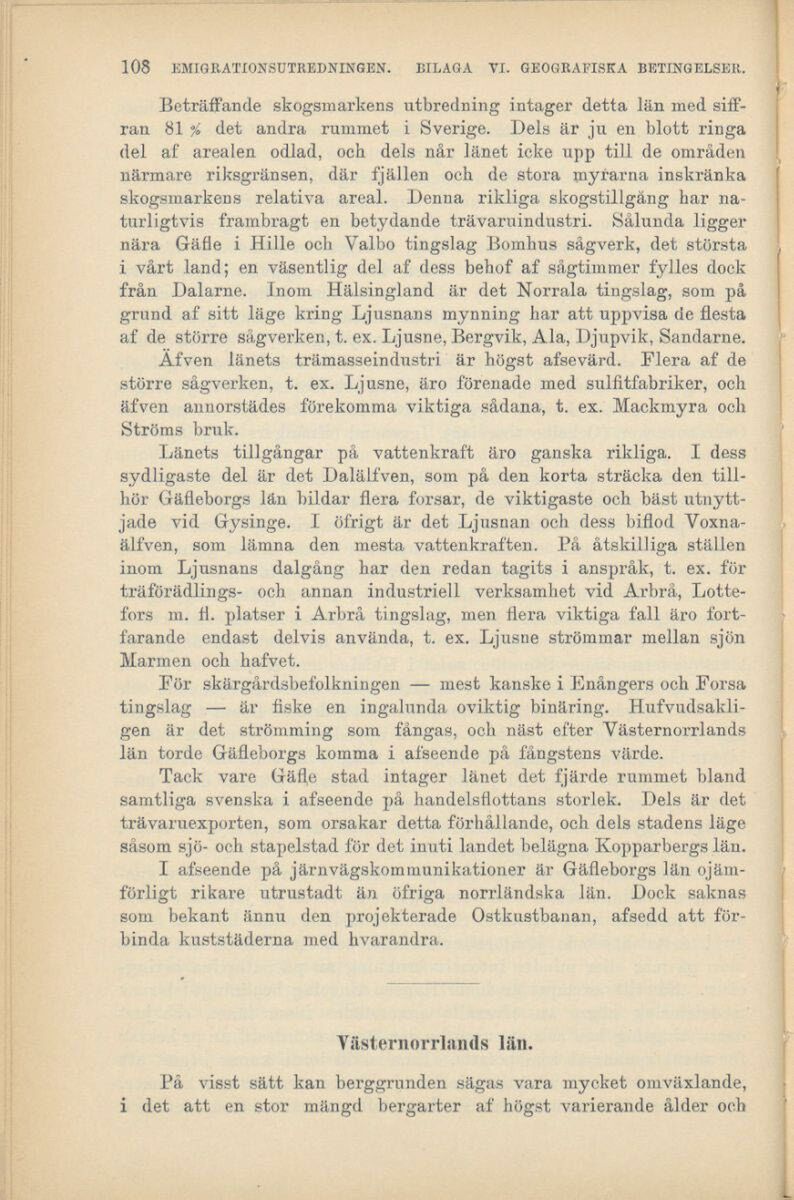 108 EMIGRATIONSUTREDNINGEN. BILAGA VI. GEOGRAFISKA BETINGELSER.

Beträffande skogsmarkens utbredning intager detta län med siffran 81 % det andra rummet i Sverige. Dels är ju en blott ringa del af arealen odlad, och dels når länet icke upp till de områden närmare riksgränsen, där fjällen och de stora myrarna inskränka skogsmarkens relativa areal. Denna rikliga skogstillgång har naturligtvis frambragt en betydande trävaruindustri. Sålunda ligger nära Gäfle i Hille och Valbo tingslag Bomhus sågverk, det största i vårt land; en väsentlig del af dess behof af sågtimmer fylles dock från Dalarne. Inom Hälsingland är det Norrala tingslag, som på grund af sitt läge kring Ljusnans mynning har att uppvisa de flesta af de större sågverken, t. ex. Ljusne, Bergvik, Ala, Djupvik, Sandarne.

Äfven länets trämasseindustri är högst afsevärd. Flera af de större sågverken, t. ex. Ljusne, äro förenade med sulfitfabriker, och äfven annorstädes förekomma viktiga sådana, t. ex. Mackmyra och Ströms bruk.

Länets tillgångar på vattenkraft äro ganska rikliga. I dess sydligaste del är det Dalälfven, som på den korta sträcka den tillhör Gäfleborgs län bildar flera forsar, de viktigaste och bäst utnyttjade vid Gysinge. I öfrigt är det Ljusnan och dess biflod Voxnaälfven, som lämna den mesta vattenkraften. På åtskilliga ställen inom Ljusnans dalgång har den redan tagits i anspråk, t. ex. för träförädlings- och annan industriell verksamhet vid Arbrå, Lottefors m. fl. platser i Arbrå tingslag, men flera viktiga fall äro fortfarande endast delvis använda, t. ex. Ljusne strömmar mellan sjön Marmen och hafvet.

För skärgårdsbefolkningen — mest kanske i Enångers och Forsa tingslag — är fiske en ingalunda oviktig binäring. Hufvudsakligen är det strömming som fångas, och näst efter Västernorrlands län torde Gäfleborgs komma i afseende på fångstens värde.

Tack vare Gäfle stad intager länet det fjärde rummet bland samtliga svenska i afseende på handelsflottans storlek. Dels är det trävaruexporten, som orsakar detta förhållande, och dels stadens läge såsom sjö- och stapelstad för det inuti landet belägna Kopparbergs län.

I afseende på järnvägskommunikationer är Gäfleborgs län ojämförligt rikare utrustadt än öfriga norrländska län. Dock saknas som bekant ännu den projekterade Ostkustbanan, afsedd att förbinda kuststäderna med hvarandra.

Västernorrlands län.

På visst sätt kan berggrunden sägas vara mycket omväxlande, i det att en stor mängd bergarter af högst varierande ålder och